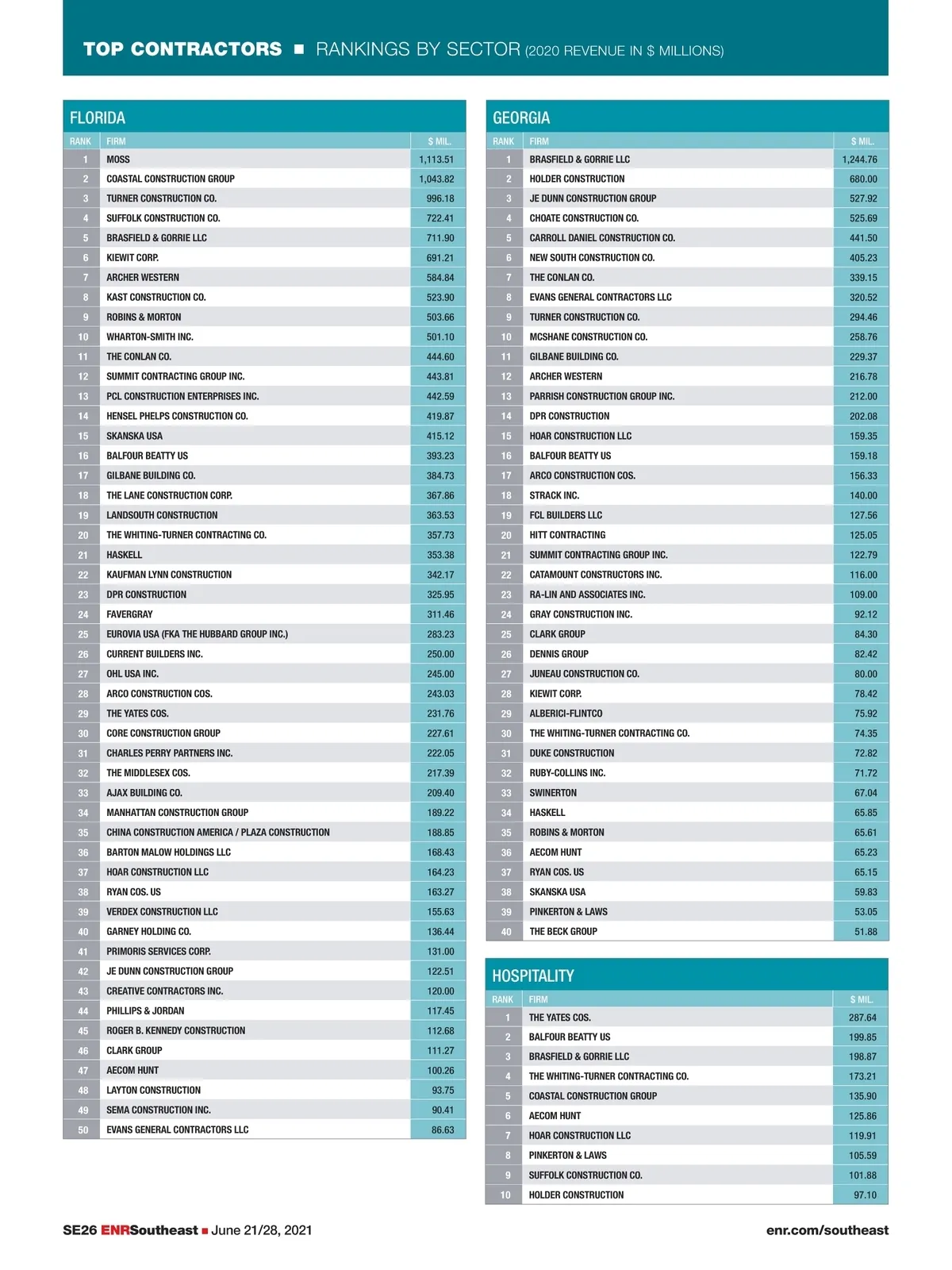 TOP CONTRACTORS ■ RANKINGS BY SECTOR (2020 REVENUE IN $ MILLIONS)

FLORIDA

| RANK | FIRM | $ MIL. |
|---|---|---|
| 1 | MOSS | 1,113.51 |
| 2 | COASTAL CONSTRUCTION GROUP | 1,043.82 |
| 3 | TURNER CONSTRUCTION CO. | 996.18 |
| 4 | SUFFOLK CONSTRUCTION CO. | 722.41 |
| 5 | BRASFIELD & GORRIE LLC | 711.90 |
| 6 | KIEWIT CORP. | 691.21 |
| 7 | ARCHER WESTERN | 584.84 |
| 8 | KAST CONSTRUCTION CO. | 523.90 |
| 9 | ROBINS & MORTON | 503.66 |
| 10 | WHARTON-SMITH INC. | 501.10 |
| 11 | THE CONLAN CO. | 444.60 |
| 12 | SUMMIT CONTRACTING GROUP INC. | 443.81 |
| 13 | PCL CONSTRUCTION ENTERPRISES INC. | 442.59 |
| 14 | HENSEL PHELPS CONSTRUCTION CO. | 419.87 |
| 15 | SKANSKA USA | 415.12 |
| 16 | BALFOUR BEATTY US | 393.23 |
| 17 | GILBANE BUILDING CO. | 384.73 |
| 18 | THE LANE CONSTRUCTION CORP. | 367.86 |
| 19 | LANDSOUTH CONSTRUCTION | 363.53 |
| 20 | THE WHITING-TURNER CONTRACTING CO. | 357.73 |
| 21 | HASKELL | 353.38 |
| 22 | KAUFMAN LYNN CONSTRUCTION | 342.17 |
| 23 | DPR CONSTRUCTION | 325.95 |
| 24 | FAVERGRAY | 311.46 |
| 25 | EUROVIA USA (FKA THE HUBBARD GROUP INC.) | 283.23 |
| 26 | CURRENT BUILDERS INC. | 250.00 |
| 27 | OHL USA INC. | 245.00 |
| 28 | ARCO CONSTRUCTION COS. | 243.03 |
| 29 | THE YATES COS. | 231.76 |
| 30 | CORE CONSTRUCTION GROUP | 227.61 |
| 31 | CHARLES PERRY PARTNERS INC. | 222.05 |
| 32 | THE MIDDLESEX COS. | 217.39 |
| 33 | AJAX BUILDING CO. | 209.40 |
| 34 | MANHATTAN CONSTRUCTION GROUP | 189.22 |
| 35 | CHINA CONSTRUCTION AMERICA / PLAZA CONSTRUCTION | 188.85 |
| 36 | BARTON MALOW HOLDINGS LLC | 168.43 |
| 37 | HOAR CONSTRUCTION LLC | 164.23 |
| 38 | RYAN COS. US | 163.27 |
| 39 | VERDEX CONSTRUCTION LLC | 155.63 |
| 40 | GARNEY HOLDING CO. | 136.44 |
| 41 | PRIMORIS SERVICES CORP. | 131.00 |
| 42 | JE DUNN CONSTRUCTION GROUP | 122.51 |
| 43 | CREATIVE CONTRACTORS INC. | 120.00 |
| 44 | PHILLIPS & JORDAN | 117.45 |
| 45 | ROGER B. KENNEDY CONSTRUCTION | 112.68 |
| 46 | CLARK GROUP | 111.27 |
| 47 | AECOM HUNT | 100.26 |
| 48 | LAYTON CONSTRUCTION | 93.75 |
| 49 | SEMA CONSTRUCTION INC. | 90.41 |
| 50 | EVANS GENERAL CONTRACTORS LLC | 86.63 |

GEORGIA

| RANK | FIRM | $ MIL. |
|---|---|---|
| 1 | BRASFIELD & GORRIE LLC | 1,244.76 |
| 2 | HOLDER CONSTRUCTION | 680.00 |
| 3 | JE DUNN CONSTRUCTION GROUP | 527.92 |
| 4 | CHOATE CONSTRUCTION CO. | 525.69 |
| 5 | CARROLL DANIEL CONSTRUCTION CO. | 441.50 |
| 6 | NEW SOUTH CONSTRUCTION CO. | 405.23 |
| 7 | THE CONLAN CO. | 339.15 |
| 8 | EVANS GENERAL CONTRACTORS LLC | 320.52 |
| 9 | TURNER CONSTRUCTION CO. | 294.46 |
| 10 | MCSHANE CONSTRUCTION CO. | 258.76 |
| 11 | GILBANE BUILDING CO. | 229.37 |
| 12 | ARCHER WESTERN | 216.78 |
| 13 | PARRISH CONSTRUCTION GROUP INC. | 212.00 |
| 14 | DPR CONSTRUCTION | 202.08 |
| 15 | HOAR CONSTRUCTION LLC | 159.35 |
| 16 | BALFOUR BEATTY US | 159.18 |
| 17 | ARCO CONSTRUCTION COS. | 156.33 |
| 18 | STRACK INC. | 140.00 |
| 19 | FCL BUILDERS LLC | 127.56 |
| 20 | HITT CONTRACTING | 125.05 |
| 21 | SUMMIT CONTRACTING GROUP INC. | 122.79 |
| 22 | CATAMOUNT CONSTRUCTORS INC. | 116.00 |
| 23 | RA-LIN AND ASSOCIATES INC. | 109.00 |
| 24 | GRAY CONSTRUCTION INC. | 92.12 |
| 25 | CLARK GROUP | 84.30 |
| 26 | DENNIS GROUP | 82.42 |
| 27 | JUNEAU CONSTRUCTION CO. | 80.00 |
| 28 | KIEWIT CORP. | 78.42 |
| 29 | ALBERICI-FLINTCO | 75.92 |
| 30 | THE WHITING-TURNER CONTRACTING CO. | 74.35 |
| 31 | DUKE CONSTRUCTION | 72.82 |
| 32 | RUBY-COLLINS INC. | 71.72 |
| 33 | SWINERTON | 67.04 |
| 34 | HASKELL | 65.85 |
| 35 | ROBINS & MORTON | 65.61 |
| 36 | AECOM HUNT | 65.23 |
| 37 | RYAN COS. US | 65.15 |
| 38 | SKANSKA USA | 59.83 |
| 39 | PINKERTON & LAWS | 53.05 |
| 40 | THE BECK GROUP | 51.88 |

HOSPITALITY

| RANK | FIRM | $ MIL. |
|---|---|---|
| 1 | THE YATES COS. | 287.64 |
| 2 | BALFOUR BEATTY US | 199.85 |
| 3 | BRASFIELD & GORRIE LLC | 198.87 |
| 4 | THE WHITING-TURNER CONTRACTING CO. | 173.21 |
| 5 | COASTAL CONSTRUCTION GROUP | 135.90 |
| 6 | AECOM HUNT | 125.86 |
| 7 | HOAR CONSTRUCTION LLC | 119.91 |
| 8 | PINKERTON & LAWS | 105.59 |
| 9 | SUFFOLK CONSTRUCTION CO. | 101.88 |
| 10 | HOLDER CONSTRUCTION | 97.10 |

SE26 ENRSoutheast ■ June 21/28, 2021

enr.com/southeast